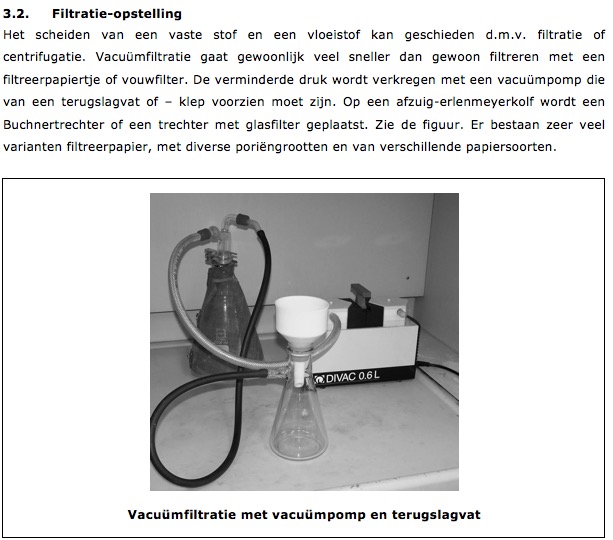 3.2. Filtratie-opstelling

Het scheiden van een vaste stof en een vloeistof kan geschieden d.m.v. filtratie of centrifugatie. Vacuümfiltratie gaat gewoonlijk veel sneller dan gewoon filtreren met een filtreerpapiertje of vouwfilter. De verminderde druk wordt verkregen met een vacuümpomp die van een terugslagvat of – klep voorzien moet zijn. Op een afzuig-erlenmeyerkolf wordt een Buchnertrechter of een trechter met glasfilter geplaatst. Zie de figuur. Er bestaan zeer veel varianten filtreerpapier, met diverse poriëngrootten en van verschillende papiersoorten.

DIVAC 0.6 L

Vacuümfiltratie met vacuümpomp en terugslagvat